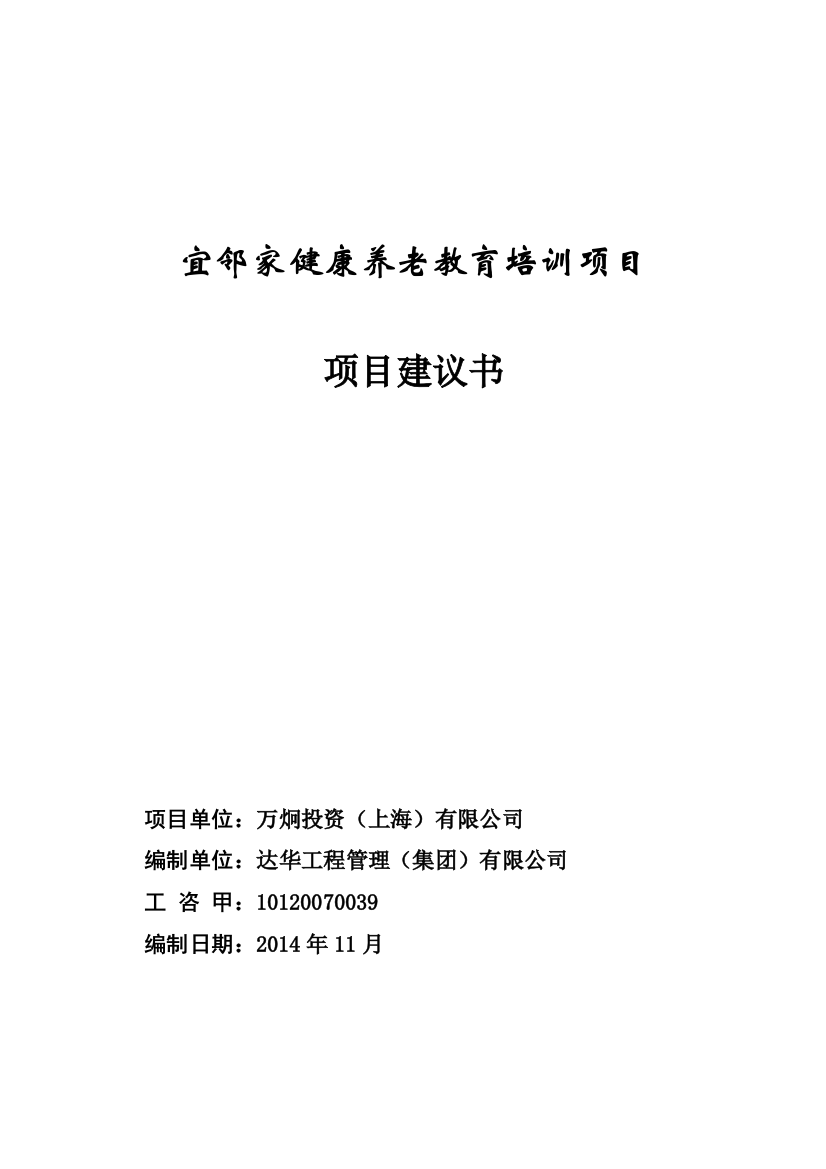 宜邻家健康养老教育培训项目

项目建议书

项目单位：万炯投资（上海）有限公司

编制单位：达华工程管理（集团）有限公司

工 咨 甲：10120070039

编制日期：2014 年 11 月